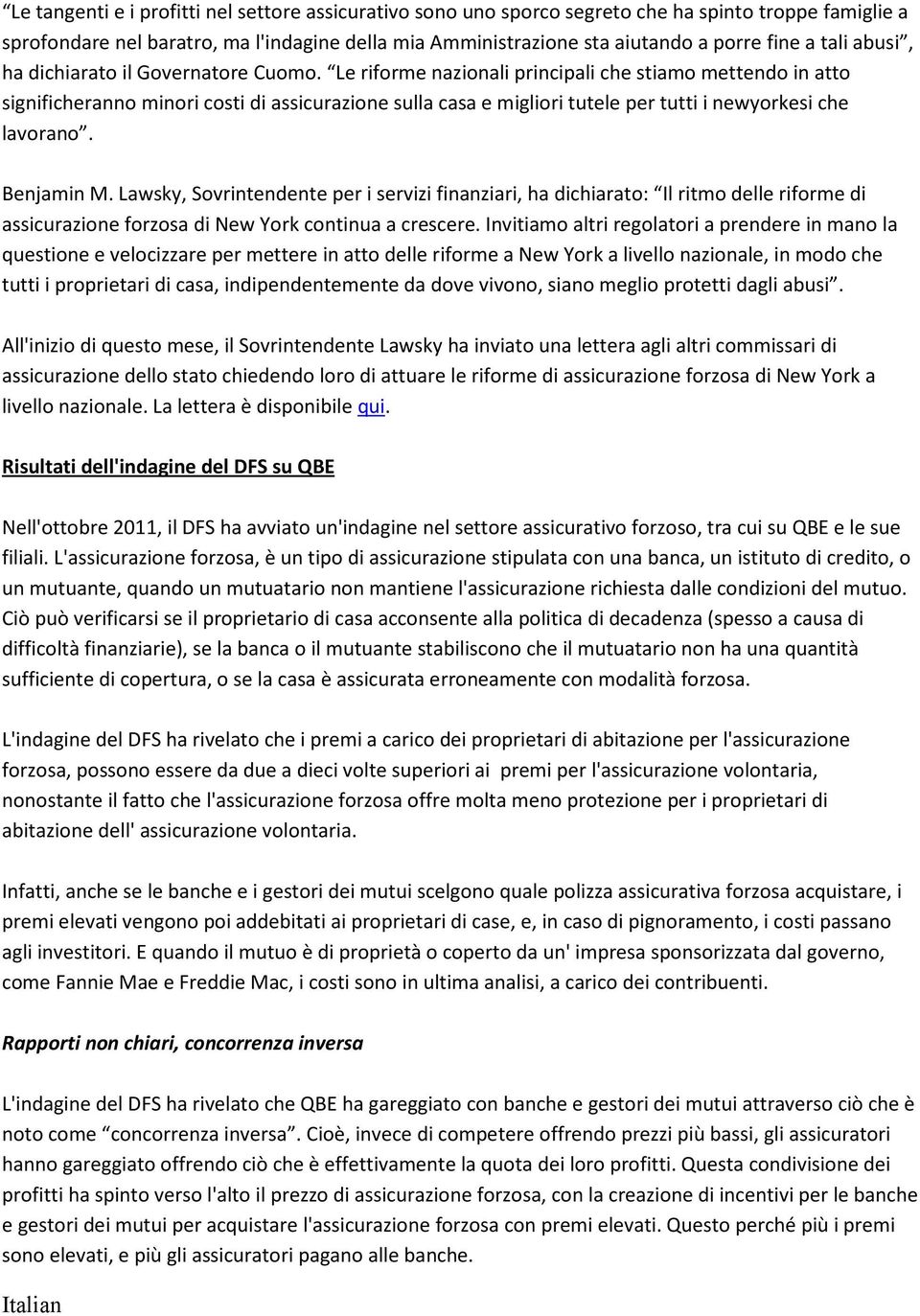 “Le tangenti e i profitti nel settore assicurativo sono uno sporco segreto che ha spinto troppe famiglie a sprofondare nel baratro, ma l'indagine della mia Amministrazione sta aiutando a porre fine a tali abusi”, ha dichiarato il Governatore Cuomo. “Le riforme nazionali principali che stiamo mettendo in atto significheranno minori costi di assicurazione sulla casa e migliori tutele per tutti i newyorkesi che lavorano”.

Benjamin M. Lawsky, Sovrintendente per i servizi finanziari, ha dichiarato: “Il ritmo delle riforme di assicurazione forzosa di New York continua a crescere. Invitiamo altri regolatori a prendere in mano la questione e velocizzare per mettere in atto delle riforme a New York a livello nazionale, in modo che tutti i proprietari di casa, indipendentemente da dove vivono, siano meglio protetti dagli abusi”.

All'inizio di questo mese, il Sovrintendente Lawsky ha inviato una lettera agli altri commissari di assicurazione dello stato chiedendo loro di attuare le riforme di assicurazione forzosa di New York a livello nazionale. La lettera è disponibile qui.

Risultati dell'indagine del DFS su QBE

Nell'ottobre 2011, il DFS ha avviato un'indagine nel settore assicurativo forzoso, tra cui su QBE e le sue filiali. L'assicurazione forzosa, è un tipo di assicurazione stipulata con una banca, un istituto di credito, o un mutuante, quando un mutuatario non mantiene l'assicurazione richiesta dalle condizioni del mutuo. Ciò può verificarsi se il proprietario di casa acconsente alla politica di decadenza (spesso a causa di difficoltà finanziarie), se la banca o il mutuante stabiliscono che il mutuatario non ha una quantità sufficiente di copertura, o se la casa è assicurata erroneamente con modalità forzosa.

L'indagine del DFS ha rivelato che i premi a carico dei proprietari di abitazione per l'assicurazione forzosa, possono essere da due a dieci volte superiori ai premi per l'assicurazione volontaria, nonostante il fatto che l'assicurazione forzosa offre molta meno protezione per i proprietari di abitazione dell' assicurazione volontaria.

Infatti, anche se le banche e i gestori dei mutui scelgono quale polizza assicurativa forzosa acquistare, i premi elevati vengono poi addebitati ai proprietari di case, e, in caso di pignoramento, i costi passano agli investitori. E quando il mutuo è di proprietà o coperto da un' impresa sponsorizzata dal governo, come Fannie Mae e Freddie Mac, i costi sono in ultima analisi, a carico dei contribuenti.

Rapporti non chiari, concorrenza inversa

L'indagine del DFS ha rivelato che QBE ha gareggiato con banche e gestori dei mutui attraverso ciò che è noto come “concorrenza inversa”. Cioè, invece di competere offrendo prezzi più bassi, gli assicuratori hanno gareggiato offrendo ciò che è effettivamente la quota dei loro profitti. Questa condivisione dei profitti ha spinto verso l'alto il prezzo di assicurazione forzosa, con la creazione di incentivi per le banche e gestori dei mutui per acquistare l'assicurazione forzosa con premi elevati. Questo perché più i premi sono elevati, e più gli assicuratori pagano alle banche.

Italian